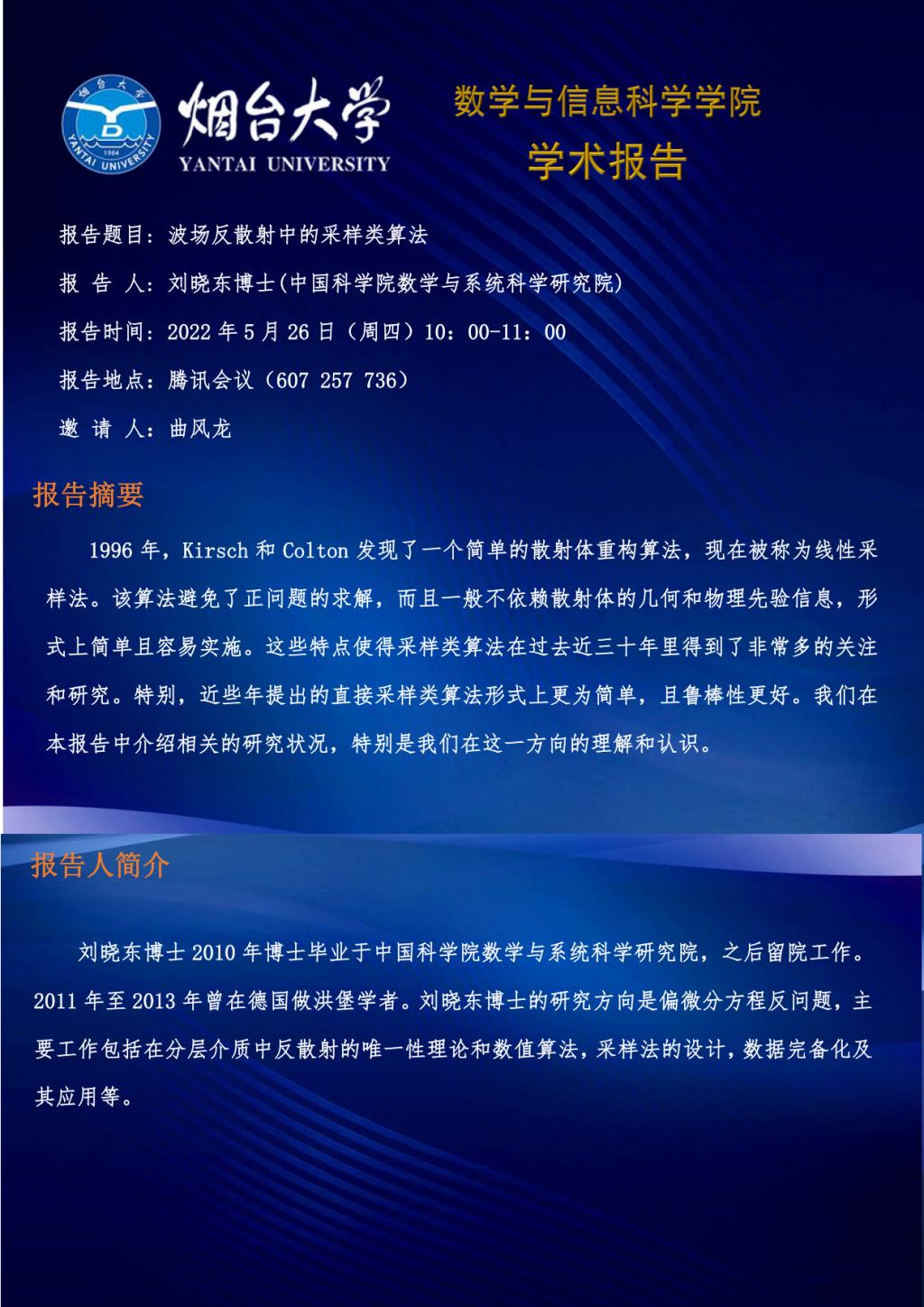 烟台大学
YANTAI UNIVERSITY

数学与信息科学学院
学术报告

报告题目：波场反散射中的采样类算法

报 告 人：刘晓东博士(中国科学院数学与系统科学研究院)

报告时间：2022年5月26日（周四）10：00-11：00

报告地点：腾讯会议（607 257 736）

邀 请 人：曲风龙

报告摘要

1996年，Kirsch和Colton发现了一个简单的散射体重构算法，现在被称为线性采样法。该算法避免了正问题的求解，而且一般不依赖散射体的几何和物理先验信息，形式上简单且容易实施。这些特点使得采样类算法在过去近三十年里得到了非常多的关注和研究。特别，近些年提出的直接采样类算法形式上更为简单，且鲁棒性更好。我们在本报告中介绍相关的研究状况，特别是我们在这一方向的理解和认识。

报告人简介

刘晓东博士2010年博士毕业于中国科学院数学与系统科学研究院，之后留院工作。2011年至2013年曾在德国做洪堡学者。刘晓东博士的研究方向是偏微分方程反问题，主要工作包括在分层介质中反散射的唯一性理论和数值算法，采样法的设计，数据完备化及其应用等。